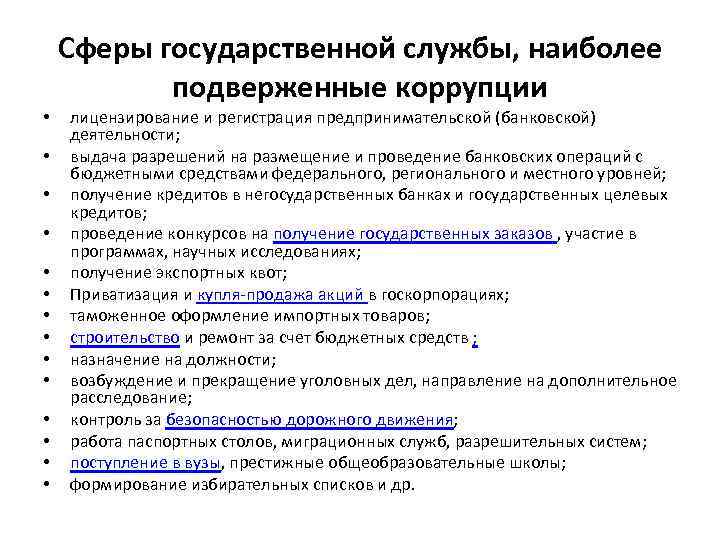 Сферы государственной службы, наиболее подверженные коррупции

• лицензирование и регистрация предпринимательской (банковской) деятельности;
• выдача разрешений на размещение и проведение банковских операций с бюджетными средствами федерального, регионального и местного уровней;
• получение кредитов в негосударственных банках и государственных целевых кредитов;
• проведение конкурсов на получение государственных заказов , участие в программах, научных исследованиях;
• получение экспортных квот;
• Приватизация и купля-продажа акций в госкорпорациях;
• таможенное оформление импортных товаров;
• строительство и ремонт за счет бюджетных средств ;
• назначение на должности;
• возбуждение и прекращение уголовных дел, направление на дополнительное расследование;
• контроль за безопасностью дорожного движения;
• работа паспортных столов, миграционных служб, разрешительных систем;
• поступление в вузы, престижные общеобразовательные школы;
• формирование избирательных списков и др.